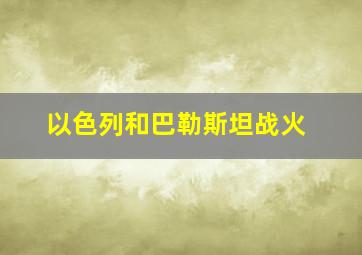 以色列和巴勒斯坦战火